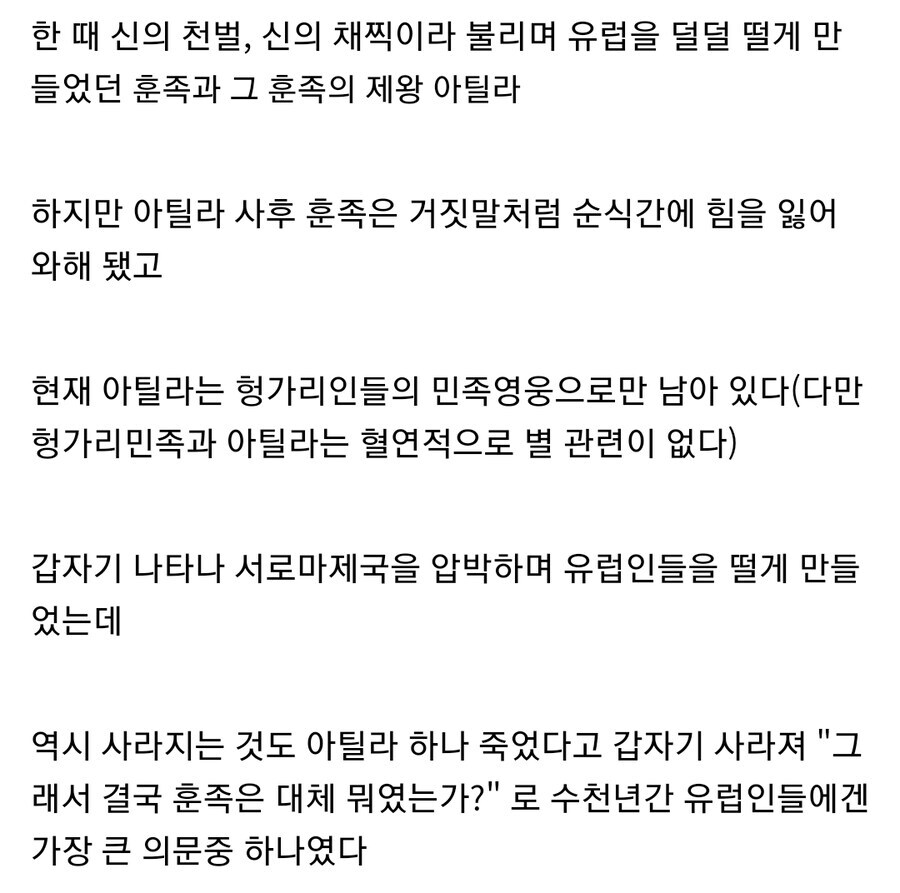 한 때 신의 천벌, 신의 채찍이라 불리며 유럽을 덜덜 떨게 만들었던 훈족과 그 훈족의 제왕 아틸라

하지만 아틸라 사후 훈족은 거짓말처럼 순식간에 힘을 잃어 와해 됐고

현재 아틸라는 헝가리인들의 민족영웅으로만 남아 있다(다만 헝가리민족과 아틸라는 혈연적으로 별 관련이 없다)

갑자기 나타나 서로마제국을 압박하며 유럽인들을 떨게 만들었는데

역시 사라지는 것도 아틸라 하나 죽었다고 갑자기 사라져 "그래서 결국 훈족은 대체 뭐였는가?" 로 수천년간 유럽인들에겐 가장 큰 의문중 하나였다